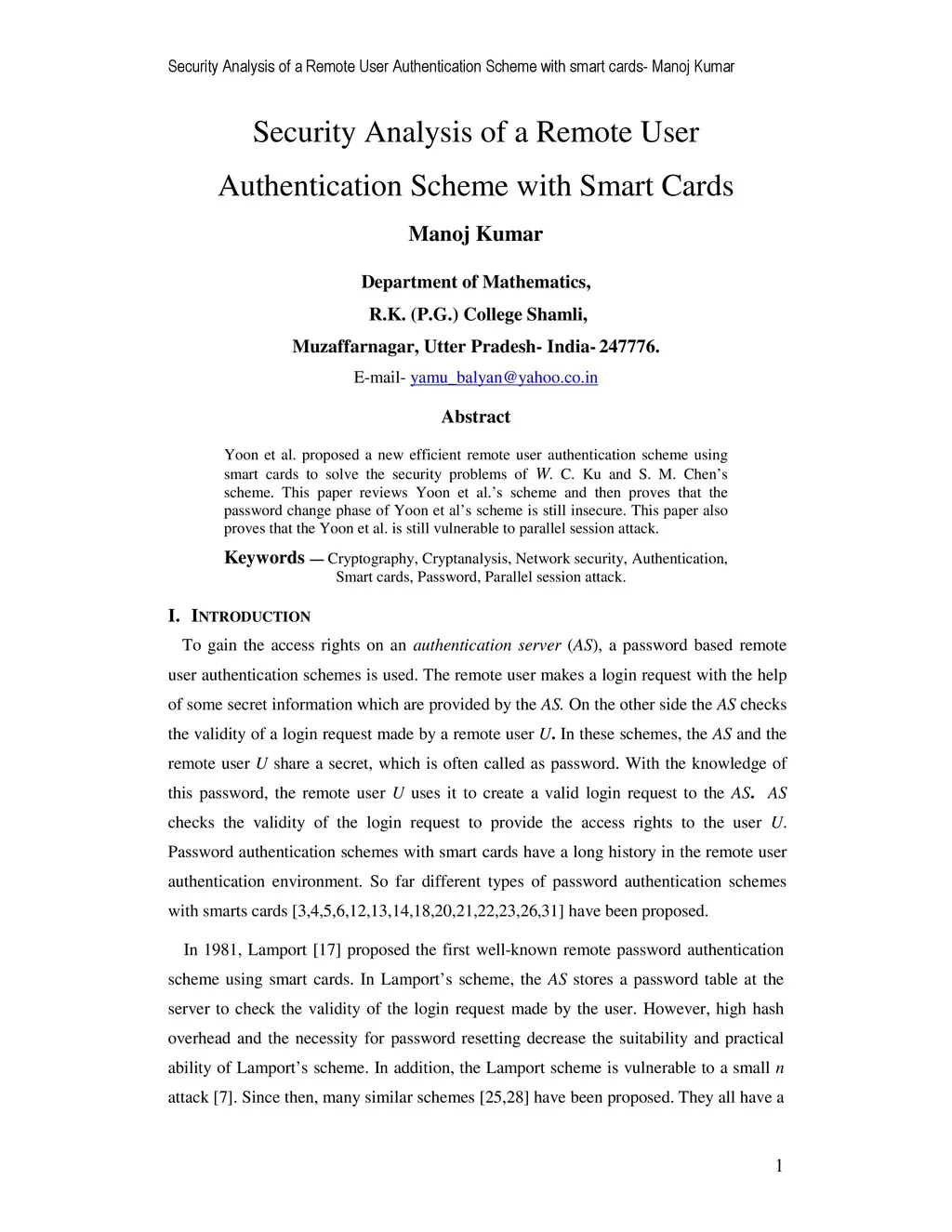 Security Analysis of a Remote User Authentication Scheme with smart cards- Manoj Kumar

Security Analysis of a Remote User Authentication Scheme with Smart Cards

Manoj Kumar

Department of Mathematics,
R.K. (P.G.) College Shamli,
Muzaffarnagar, Utter Pradesh- India- 247776.
E-mail- yamu_balyan@yahoo.co.in

Abstract

Yoon et al. proposed a new efficient remote user authentication scheme using smart cards to solve the security problems of W. C. Ku and S. M. Chen's scheme. This paper reviews Yoon et al.'s scheme and then proves that the password change phase of Yoon et al's scheme is still insecure. This paper also proves that the Yoon et al. is still vulnerable to parallel session attack.

Keywords — Cryptography, Cryptanalysis, Network security, Authentication, Smart cards, Password, Parallel session attack.

I. INTRODUCTION

To gain the access rights on an authentication server (AS), a password based remote user authentication schemes is used. The remote user makes a login request with the help of some secret information which are provided by the AS. On the other side the AS checks the validity of a login request made by a remote user U. In these schemes, the AS and the remote user U share a secret, which is often called as password. With the knowledge of this password, the remote user U uses it to create a valid login request to the AS. AS checks the validity of the login request to provide the access rights to the user U. Password authentication schemes with smart cards have a long history in the remote user authentication environment. So far different types of password authentication schemes with smarts cards [3,4,5,6,12,13,14,18,20,21,22,23,26,31] have been proposed.

In 1981, Lamport [17] proposed the first well-known remote password authentication scheme using smart cards. In Lamport's scheme, the AS stores a password table at the server to check the validity of the login request made by the user. However, high hash overhead and the necessity for password resetting decrease the suitability and practical ability of Lamport's scheme. In addition, the Lamport scheme is vulnerable to a small n attack [7]. Since then, many similar schemes [25,28] have been proposed. They all have a

1